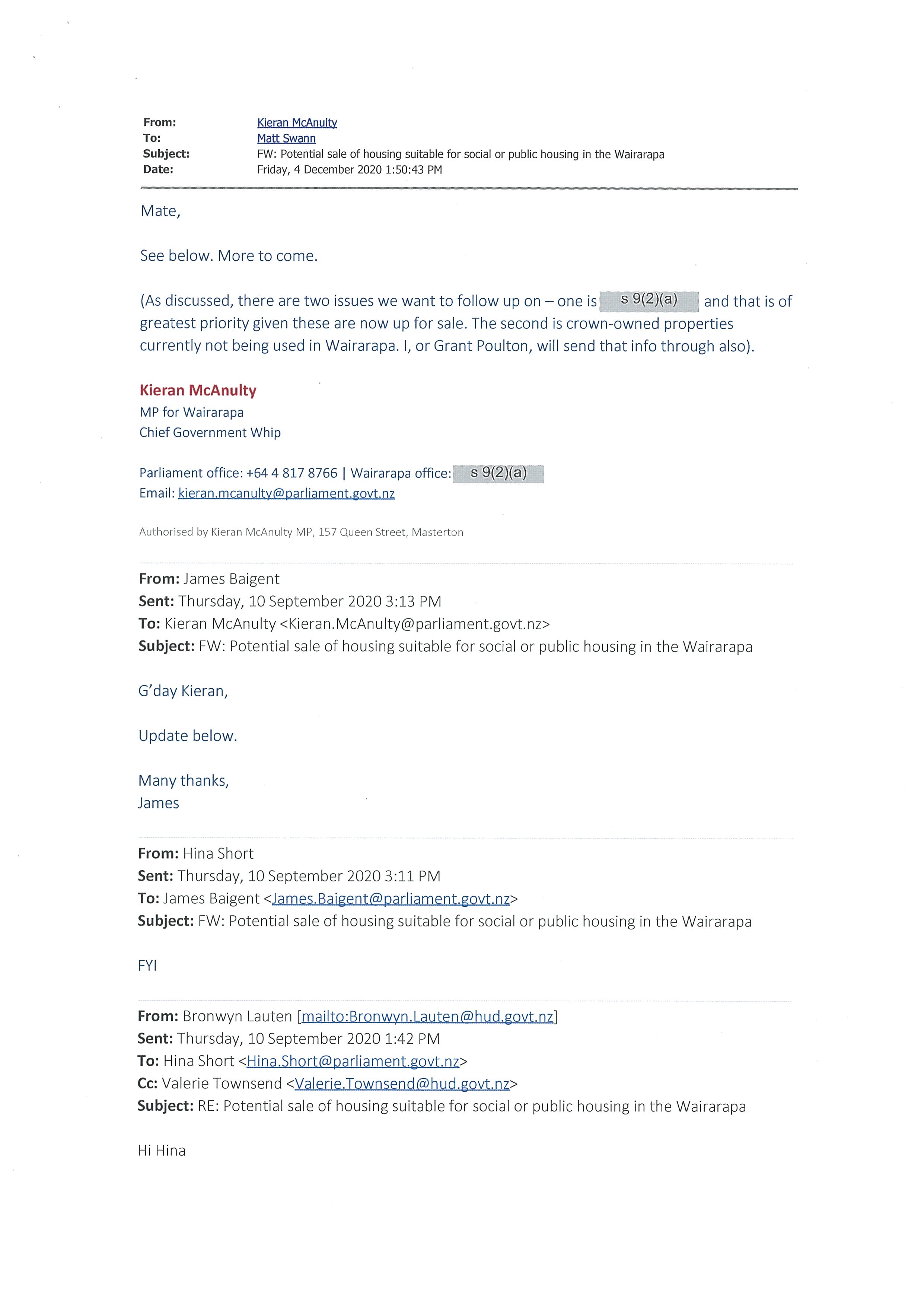 From: Kieran McAnulty
To: Matt Swann
Subject: FW: Potential sale of housing suitable for social or public housing in the Wairarapa
Date: Friday, 4 December 2020 1:50:43 PM

Mate,

See below. More to come.

(As discussed, there are two issues we want to follow up on – one is s 9(2)(a) and that is of greatest priority given these are now up for sale. The second is crown-owned properties currently not being used in Wairarapa. I, or Grant Poulton, will send that info through also).

Kieran McAnulty
MP for Wairarapa
Chief Government Whip

Parliament office: +64 4 817 8766 | Wairarapa office: s 9(2)(a)
Email: kieran.mcanulty@parliament.govt.nz

Authorised by Kieran McAnulty MP, 157 Queen Street, Masterton

From: James Baigent
Sent: Thursday, 10 September 2020 3:13 PM
To: Kieran McAnulty <Kieran.McAnulty@parliament.govt.nz>
Subject: FW: Potential sale of housing suitable for social or public housing in the Wairarapa

G'day Kieran,

Update below.

Many thanks,
James

From: Hina Short
Sent: Thursday, 10 September 2020 3:11 PM
To: James Baigent <James.Baigent@parliament.govt.nz>
Subject: FW: Potential sale of housing suitable for social or public housing in the Wairarapa

FYI

From: Bronwyn Lauten [mailto:Bronwyn.Lauten@hud.govt.nz]
Sent: Thursday, 10 September 2020 1:42 PM
To: Hina Short <Hina.Short@parliament.govt.nz>
Cc: Valerie Townsend <Valerie.Townsend@hud.govt.nz>
Subject: RE: Potential sale of housing suitable for social or public housing in the Wairarapa

Hi Hina